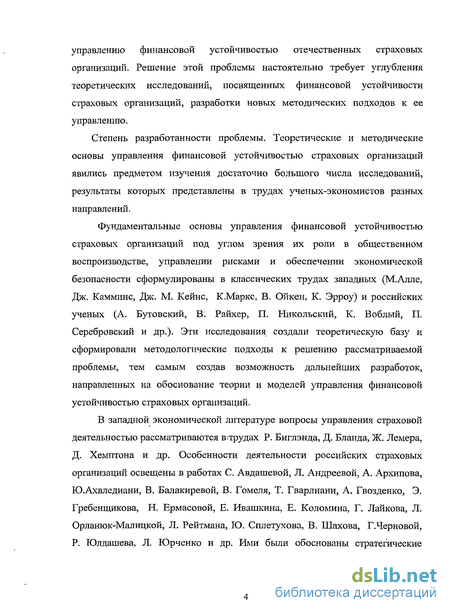 управлению финансовой устойчивостью отечественных страховых организаций. Решение этой проблемы настоятельно требует углубления теоретических исследований, посвященных финансовой устойчивости страховых организаций, разработки новых методических подходов к ее управлению.

Степень разработанности проблемы. Теоретические и методические основы управления финансовой устойчивостью страховых организаций явились предметом изучения достаточно большого числа исследований, результаты которых представлены в трудах ученых-экономистов разных направлений.

Фундаментальные основы управления финансовой устойчивостью страховых организаций под углом зрения их роли в общественном воспроизводстве, управлении рисками и обеспечении экономической безопасности сформулированы в классических трудах западных (М.Алле, Дж. Камминс, Дж. М. Кейнс, К.Маркс, В. Ойкен, К. Эрроу) и российских ученых (А. Бутовский, В. Райхер, П. Никольский, К. Воблый, П. Серебровский и др.). Эти исследования создали теоретическую базу и сформировали методологические подходы к решению рассматриваемой проблемы, тем самым создав возможность дальнейших разработок, направленных на обоснование теории и моделей управления финансовой устойчивостью страховых организаций.

В западной экономической литературе вопросы управления страховой деятельностью рассматриваются в трудах Р. Биглэнда, Д. Бланда, Ж. Лемера, Д. Хемптона и др. Особенности деятельности российских страховых организаций освещены в работах С. Авдашевой, Л. Андреевой, А. Архипова, Ю.Ахвледиани, В. Балакиревой, В. Гомеля, Т. Гварлиани, А. Гвозденко, Э. Гребенщикова, Н. Ермасовой, Е. Ивашкина, Е. Коломина, Г. Лайкова, Л. Орланюк-Малицкой, Л. Рейтмана, Ю. Сплетухова, В. Шахова, Г.Черновой, Р. Юлдашева, Л. Юрченко и др. Ими были обоснованы стратегические

4

dsLib.net
библиотека диссертаций